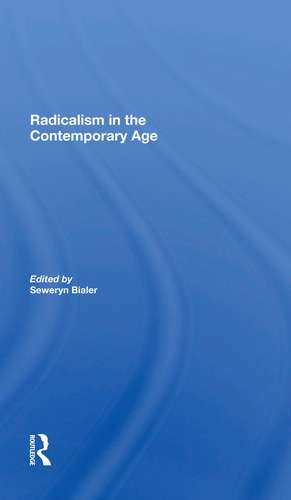 Radicalism in the Contemporary Age

Edited by
Seweryn Bialer

ROUTLEDGE